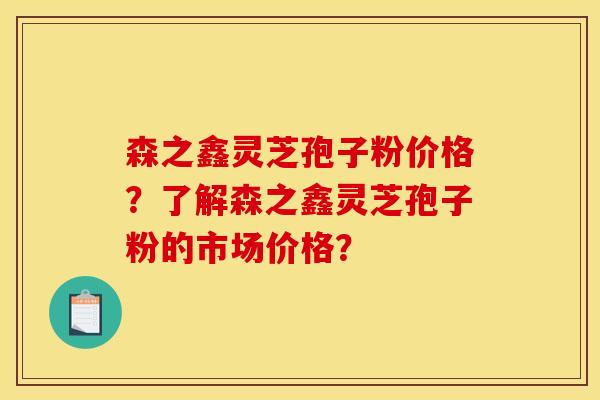 森之鑫灵芝孢子粉价格？了解森之鑫灵芝孢子粉的市场价格?